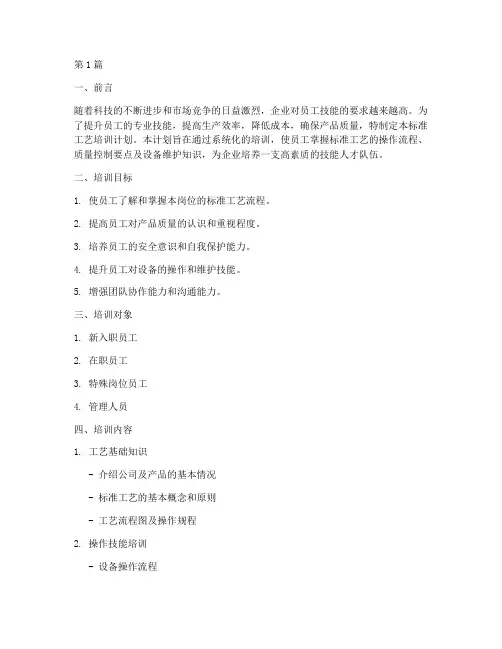 第1篇

一、前言

随着科技的不断进步和市场竞争的日益激烈，企业对员工技能的要求越来越高。为了提升员工的专业技能，提高生产效率，降低成本，确保产品质量，特制定本标准工艺培训计划。本计划旨在通过系统化的培训，使员工掌握标准工艺的操作流程、质量控制要点及设备维护知识，为企业培养一支高素质的技能人才队伍。

二、培训目标

1. 使员工了解和掌握本岗位的标准工艺流程。

2. 提高员工对产品质量的认识和重视程度。

3. 培养员工的安全意识和自我保护能力。

4. 提升员工对设备的操作和维护技能。

5. 增强团队协作能力和沟通能力。

三、培训对象

1. 新入职员工

2. 在职员工

3. 特殊岗位员工

4. 管理人员

四、培训内容

1. 工艺基础知识

- 介绍公司及产品的基本情况

- 标准工艺的基本概念和原则

- 工艺流程图及操作规程

2. 操作技能培训

- 设备操作流程